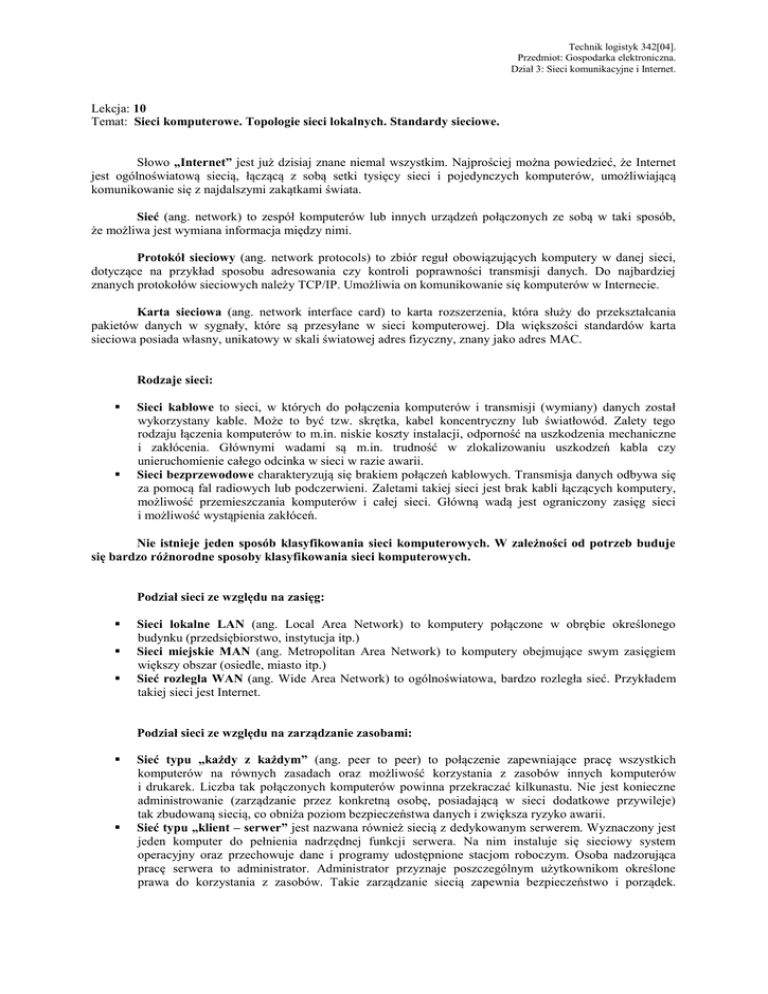 Technik logistyk 342[04].
Przedmiot: Gospodarka elektroniczna.
Dział 3: Sieci komunikacyjne i Internet.

Lekcja: 10
Temat: Sieci komputerowe. Topologie sieci lokalnych. Standardy sieciowe.

Słowo „Internet" jest już dzisiaj znane niemal wszystkim. Najprościej można powiedzieć, że Internet jest ogólnoświatową siecią, łączącą z sobą setki tysięcy sieci i pojedynczych komputerów, umożliwiającą komunikowanie się z najdalszymi zakątkami świata.

Sieć (ang. network) to zespół komputerów lub innych urządzeń połączonych ze sobą w taki sposób, że możliwa jest wymiana informacja między nimi.

Protokół sieciowy (ang. network protocols) to zbiór reguł obowiązujących komputery w danej sieci, dotyczące na przykład sposobu adresowania czy kontroli poprawności transmisji danych. Do najbardziej znanych protokołów sieciowych należy TCP/IP. Umożliwia on komunikowanie się komputerów w Internecie.

Karta sieciowa (ang. network interface card) to karta rozszerzenia, która służy do przekształcania pakietów danych w sygnały, które są przesyłane w sieci komputerowej. Dla większości standardów karta sieciowa posiada własny, unikatowy w skali światowej adres fizyczny, znany jako adres MAC.

Rodzaje sieci:

▪ Sieci kablowe to sieci, w których do połączenia komputerów i transmisji (wymiany) danych został wykorzystany kable. Może to być tzw. skrętka, kabel koncentryczny lub światłowód. Zalety tego rodzaju łączenia komputerów to m.in. niskie koszty instalacji, odporność na uszkodzenia mechaniczne i zakłócenia. Głównymi wadami są m.in. trudność w zlokalizowaniu uszkodzeń kabla czy unieruchomienie całego odcinka w sieci w razie awarii.
▪ Sieci bezprzewodowe charakteryzują się brakiem połączeń kablowych. Transmisja danych odbywa się za pomocą fal radiowych lub podczerwieni. Zaletami takiej sieci jest brak kabli łączących komputery, możliwość przemieszczania komputerów i całej sieci. Główną wadą jest ograniczony zasięg sieci i możliwość wystąpienia zakłóceń.

Nie istnieje jeden sposób klasyfikowania sieci komputerowych. W zależności od potrzeb buduje się bardzo różnorodne sposoby klasyfikowania sieci komputerowych.

Podział sieci ze względu na zasięg:

▪ Sieci lokalne LAN (ang. Local Area Network) to komputery połączone w obrębie określonego budynku (przedsiębiorstwo, instytucja itp.)
▪ Sieci miejskie MAN (ang. Metropolitan Area Network) to komputery obejmujące swym zasięgiem większy obszar (osiedle, miasto itp.)
▪ Sieć rozległa WAN (ang. Wide Area Network) to ogólnoświatowa, bardzo rozległa sieć. Przykładem takiej sieci jest Internet.

Podział sieci ze względu na zarządzanie zasobami:

▪ Sieć typu „każdy z każdym" (ang. peer to peer) to połączenie zapewniające pracę wszystkich komputerów na równych zasadach oraz możliwość korzystania z zasobów innych komputerów i drukarek. Liczba tak połączonych komputerów powinna przekraczać kilkunastu. Nie jest konieczne administrowanie (zarządzanie przez konkretną osobę, posiadającą w sieci dodatkowe przywileje) tak zbudowaną siecią, co obniża poziom bezpieczeństwa danych i zwiększa ryzyko awarii.
▪ Sieć typu „klient – serwer" jest nazwana również siecią z dedykowanym serwerem. Wyznaczony jest jeden komputer do pełnienia nadrzędnej funkcji serwera. Na nim instaluje się sieciowy system operacyjny oraz przechowuje dane i programy udostępnione stacjom roboczym. Osoba nadzorująca pracę serwera to administrator. Administrator przyznaje poszczególnym użytkownikom określone prawa do korzystania z zasobów. Takie zarządzanie siecią zapewnia bezpieczeństwo i porządek.